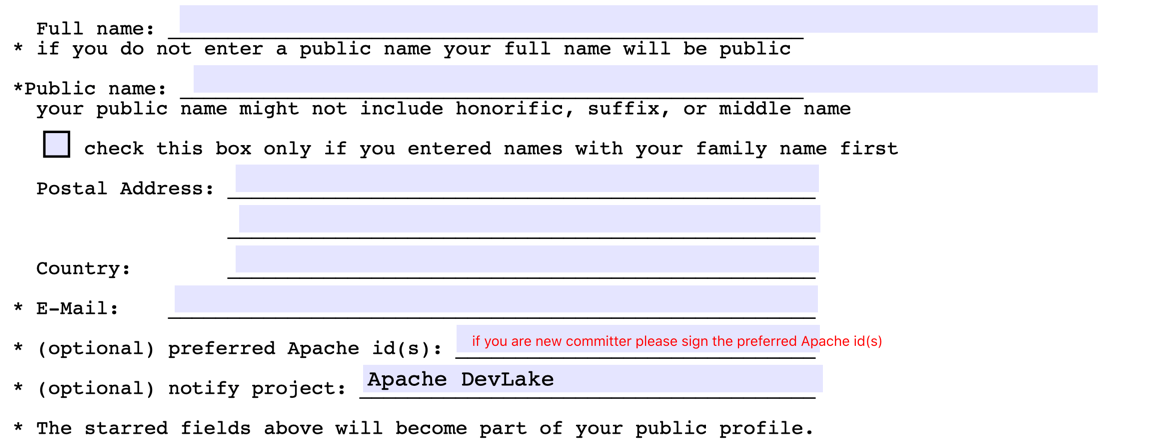 Full name: ____
* if you do not enter a public name your full name will be public

*Public name: ____
your public name might not include honorific, suffix, or middle name

☐ check this box only if you entered names with your family name first

Postal Address: ____
____

Country: ____

* E-Mail: ____

* (optional) preferred Apache id(s): if you are new committer please sign the preferred Apache id(s)

* (optional) notify project: Apache DevLake

* The starred fields above will become part of your public profile.